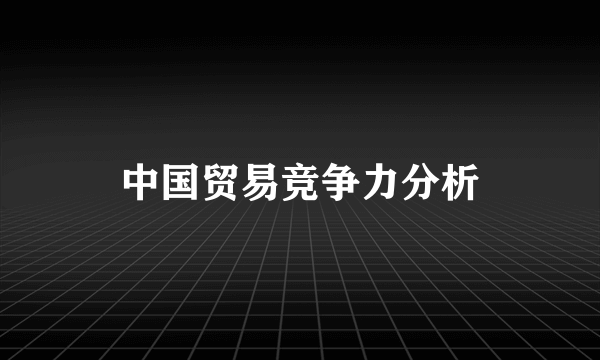 中国贸易竞争力分析